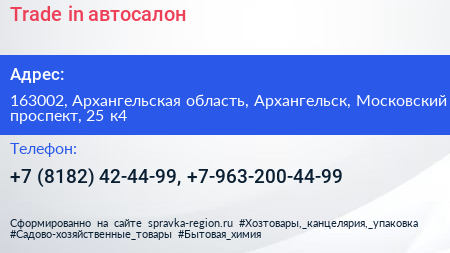 Trade in автосалон

Адрес:

163002, Архангельская область, Архангельск, Московский проспект, 25 к4

Телефон:

+7 (8182) 42-44-99, +7-963-200-44-99

Сформированно на сайте spravka-region.ru #Хозтовары,_канцелярия,_упаковка #Садово-хозяйственные_товары #Бытовая_химия